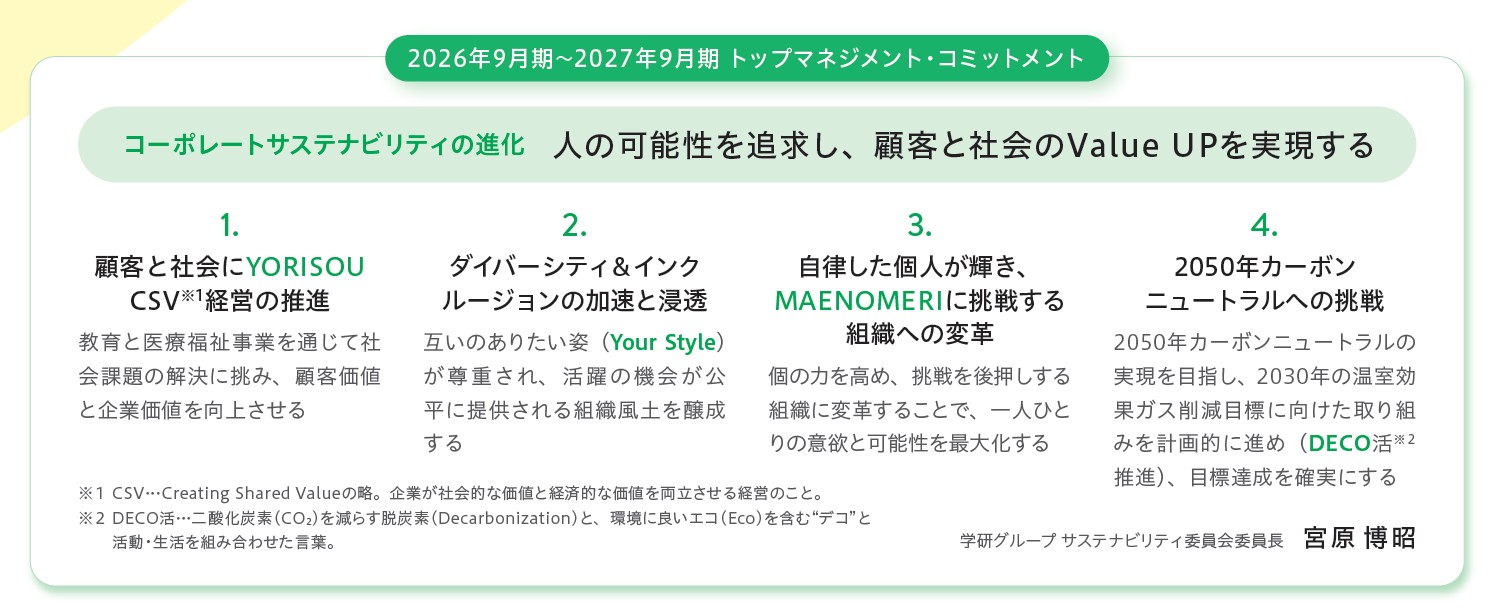 2026年9月期~2027年9月期 トップマネジメント・コミットメント

コーポレートサステナビリティの進化 人の可能性を追求し、顧客と社会のValue UPを実現する

1.
顧客と社会にYORISOU CSV※1経営の推進

教育と医療福祉事業を通じて社会課題の解決に挑み、顧客価値と企業価値を向上させる

2.
ダイバーシティ&インクルージョンの加速と浸透

互いのありたい姿（Your Style）が尊重され、活躍の機会が公平に提供される組織風土を醸成する

3.
自律した個人が輝き、MAENOMERIに挑戦する組織への変革

個の力を高め、挑戦を後押しする組織に変革することで、一人ひとりの意欲と可能性を最大化する

4.
2050年カーボンニュートラルへの挑戦

2050年カーボンニュートラルの実現を目指し、2030年の温室効果ガス削減目標に向けた取り組みを計画的に進め（DECO活※2推進）、目標達成を確実にする

※1 CSV…Creating Shared Valueの略。企業が社会的な価値と経済的な価値を両立させる経営のこと。
※2 DECO活…二酸化炭素（$CO_2$）を減らす脱炭素（Decarbonization）と、環境に良いエコ（Eco）を含む“デコ”と活動・生活を組み合わせた言葉。

学研グループ サステナビリティ委員会委員長 宮原 博昭